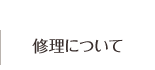 修理について